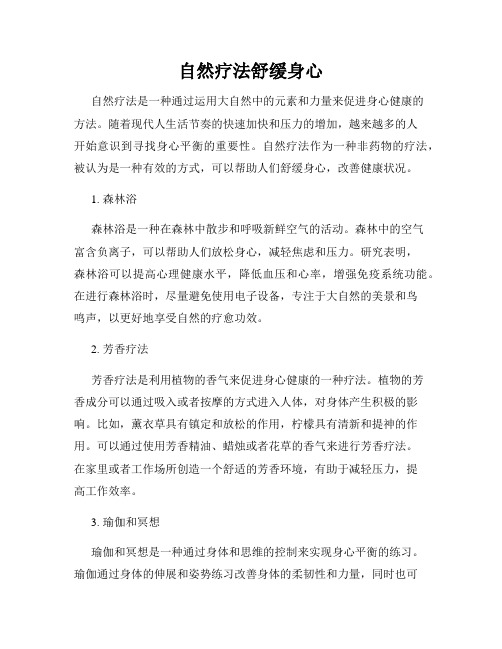 自然疗法舒缓身心

自然疗法是一种通过运用大自然中的元素和力量来促进身心健康的方法。随着现代人生活节奏的快速加快和压力的增加，越来越多的人开始意识到寻找身心平衡的重要性。自然疗法作为一种非药物的疗法，被认为是一种有效的方式，可以帮助人们舒缓身心，改善健康状况。

1. 森林浴

森林浴是一种在森林中散步和呼吸新鲜空气的活动。森林中的空气富含负离子，可以帮助人们放松身心，减轻焦虑和压力。研究表明，森林浴可以提高心理健康水平，降低血压和心率，增强免疫系统功能。在进行森林浴时，尽量避免使用电子设备，专注于大自然的美景和鸟鸣声，以更好地享受自然的疗愈功效。

2. 芳香疗法

芳香疗法是利用植物的香气来促进身心健康的一种疗法。植物的芳香成分可以通过吸入或者按摩的方式进入人体，对身体产生积极的影响。比如，薰衣草具有镇定和放松的作用，柠檬具有清新和提神的作用。可以通过使用芳香精油、蜡烛或者花草的香气来进行芳香疗法。在家里或者工作场所创造一个舒适的芳香环境，有助于减轻压力，提高工作效率。

3. 瑜伽和冥想

瑜伽和冥想是一种通过身体和思维的控制来实现身心平衡的练习。瑜伽通过身体的伸展和姿势练习改善身体的柔韧性和力量，同时也可